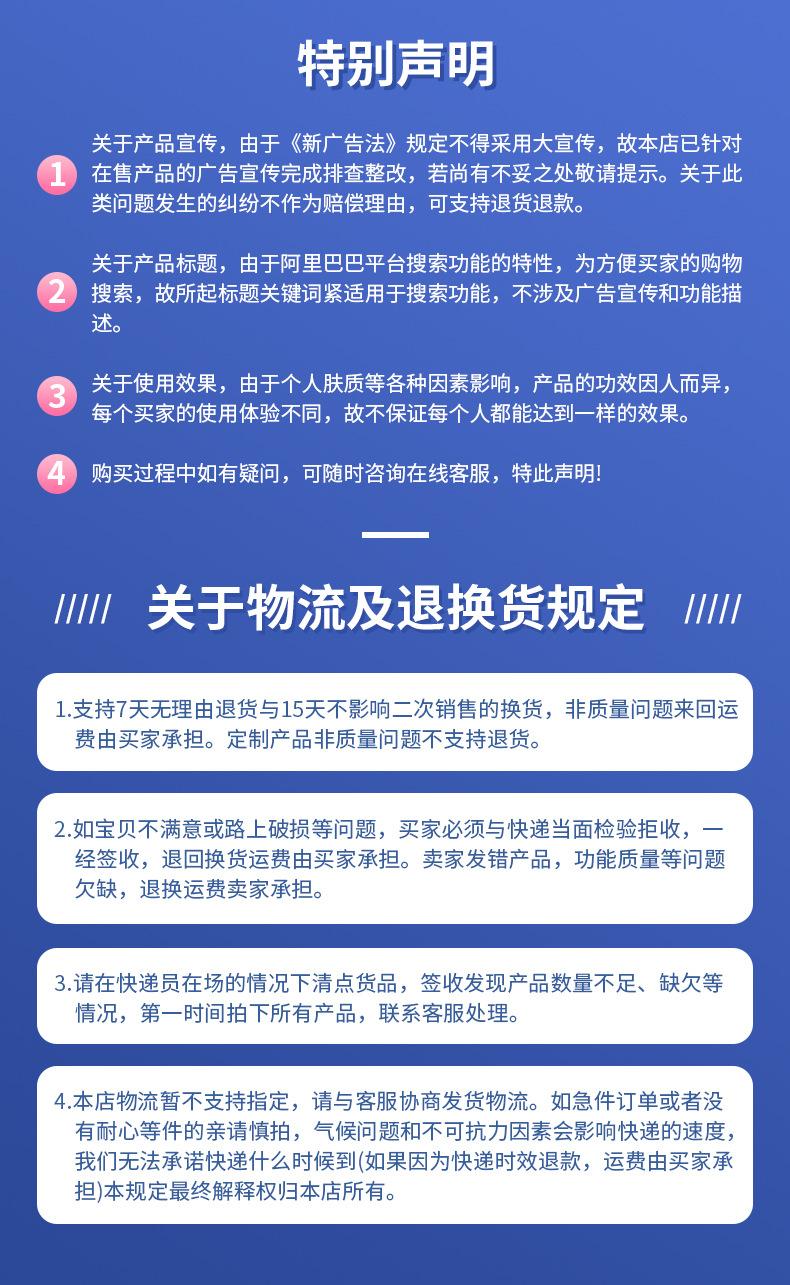 特别声明

1 关于产品宣传，由于《新广告法》规定不得采用大宣传，故本店已针对在售产品的广告宣传完成排查整改，若尚有不妥之处敬请提示。关于此类问题发生的纠纷不作为赔偿理由，可支持退货退款。

2 关于产品标题，由于阿里巴巴平台搜索功能的特性，为方便买家的购物搜索，故所起标题关键词紧适用于搜索功能，不涉及广告宣传和功能描述。

3 关于使用效果，由于个人肤质等各种因素影响，产品的功效因人而异，每个买家的使用体验不同，故不保证每个人都能达到一样的效果。

4 购买过程中如有疑问，可随时咨询在线客服，特此声明!

///// 关于物流及退换货规定 /////

1.支持7天无理由退货与15天不影响二次销售的换货，非质量问题来回运费由买家承担。定制产品非质量问题不支持退货。

2.如宝贝不满意或路上破损等问题，买家必须与快递当面检验拒收，一经签收，退回换货运费由买家承担。卖家发错产品，功能质量等问题欠缺，退换运费卖家承担。

3.请在快递员在场的情况下清点货品，签收发现产品数量不足、缺欠等情况，第一时间拍下所有产品，联系客服处理。

4.本店物流暂不支持指定，请与客服协商发货物流。如急件订单或者没有耐心等件的亲请慎拍，气候问题和不可抗力因素会影响快递的速度，我们无法承诺快递什么时候到(如果因为快递时效退款，运费由买家承担)本规定最终解释权归本店所有。